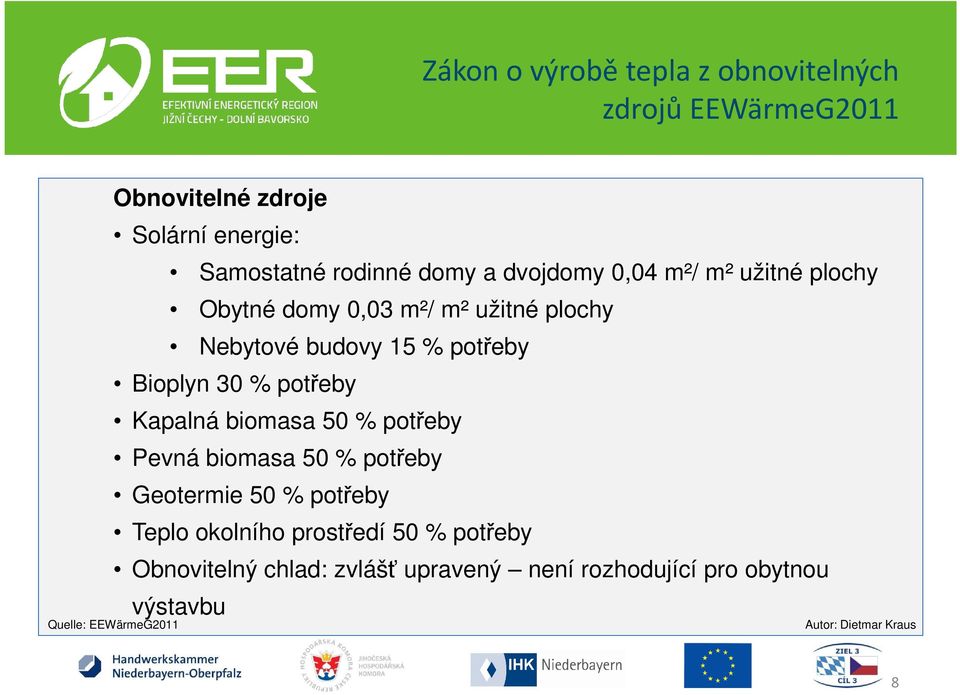 EER
EFEKTIVNÍ ENERGETICKÝ REGION
JIŽNÍ ČECHY - DOLNÍ BAVORSKO

Zákon o výrobě tepla z obnovitelných zdrojů EEWärmeG2011

Obnovitelné zdroje
• Solární energie:
• Samostatné rodinné domy a dvojdomy 0,04 m²/ m² užitné plochy
• Obytné domy 0,03 m²/ m² užitné plochy
• Nebytové budovy 15 % potřeby
• Bioplyn 30 % potřeby
• Kapalná biomasa 50 % potřeby
• Pevná biomasa 50 % potřeby
• Geotermie 50 % potřeby
• Teplo okolního prostředí 50 % potřeby
• Obnovitelný chlad: zvlášť upravený – není rozhodující pro obytnou výstavbu

Quelle: EEWärmeG2011
Autor: Dietmar Kraus

Handwerkskammer Niederbayern-Oberpfalz
HOSPODÁŘSKÁ KOMORA ČESKÉ REPUBLIKY
JIHOČESKÁ HOSPODÁŘSKÁ KOMORA
IHK Niederbayern
ZIEL 3
CÍL 3
8